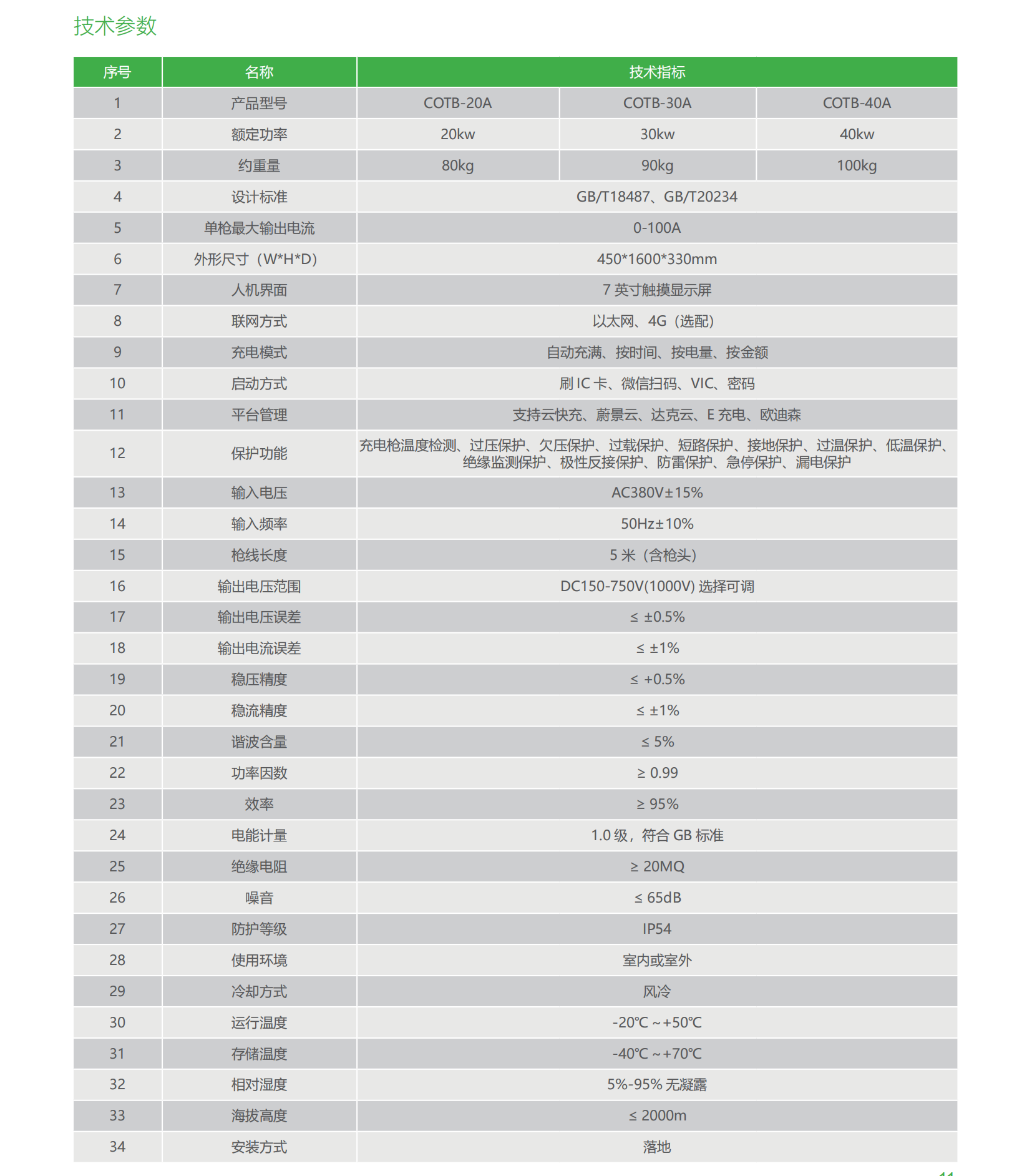 技术参数

| 序号 | 名称 | 技术指标 | | |
|---|---|---|---|---|
| 1 | 产品型号 | COTB-20A | COTB-30A | COTB-40A |
| 2 | 额定功率 | 20kw | 30kw | 40kw |
| 3 | 约重量 | 80kg | 90kg | 100kg |
| 4 | 设计标准 | GB/T18487、GB/T20234 | | |
| 5 | 单枪最大输出电流 | 0-100A | | |
| 6 | 外形尺寸（W*H*D） | 450*1600*330mm | | |
| 7 | 人机界面 | 7 英寸触摸显示屏 | | |
| 8 | 联网方式 | 以太网、4G（选配） | | |
| 9 | 充电模式 | 自动充满、按时间、按电量、按金额 | | |
| 10 | 启动方式 | 刷 IC 卡、微信扫码、VIC、密码 | | |
| 11 | 平台管理 | 支持云快充、蔚景云、达克云、E 充电、欧迪森 | | |
| 12 | 保护功能 | 充电枪温度检测、过压保护、欠压保护、过载保护、短路保护、接地保护、过温保护、低温保护、绝缘监测保护、极性反接保护、防雷保护、急停保护、漏电保护 | | |
| 13 | 输入电压 | AC380V±15% | | |
| 14 | 输入频率 | 50Hz±10% | | |
| 15 | 枪线长度 | 5 米（含枪头） | | |
| 16 | 输出电压范围 | DC150-750V(1000V) 选择可调 | | |
| 17 | 输出电压误差 | ≤ ±0.5% | | |
| 18 | 输出电流误差 | ≤ ±1% | | |
| 19 | 稳压精度 | ≤ +0.5% | | |
| 20 | 稳流精度 | ≤ ±1% | | |
| 21 | 谐波含量 | ≤ 5% | | |
| 22 | 功率因数 | ≥ 0.99 | | |
| 23 | 效率 | ≥ 95% | | |
| 24 | 电能计量 | 1.0 级，符合 GB 标准 | | |
| 25 | 绝缘电阻 | ≥ 20MQ | | |
| 26 | 噪音 | ≤ 65dB | | |
| 27 | 防护等级 | IP54 | | |
| 28 | 使用环境 | 室内或室外 | | |
| 29 | 冷却方式 | 风冷 | | |
| 30 | 运行温度 | -20℃ ~ +50℃ | | |
| 31 | 存储温度 | -40℃ ~ +70℃ | | |
| 32 | 相对湿度 | 5%-95% 无凝露 | | |
| 33 | 海拔高度 | ≤ 2000m | | |
| 34 | 安装方式 | 落地 | | |